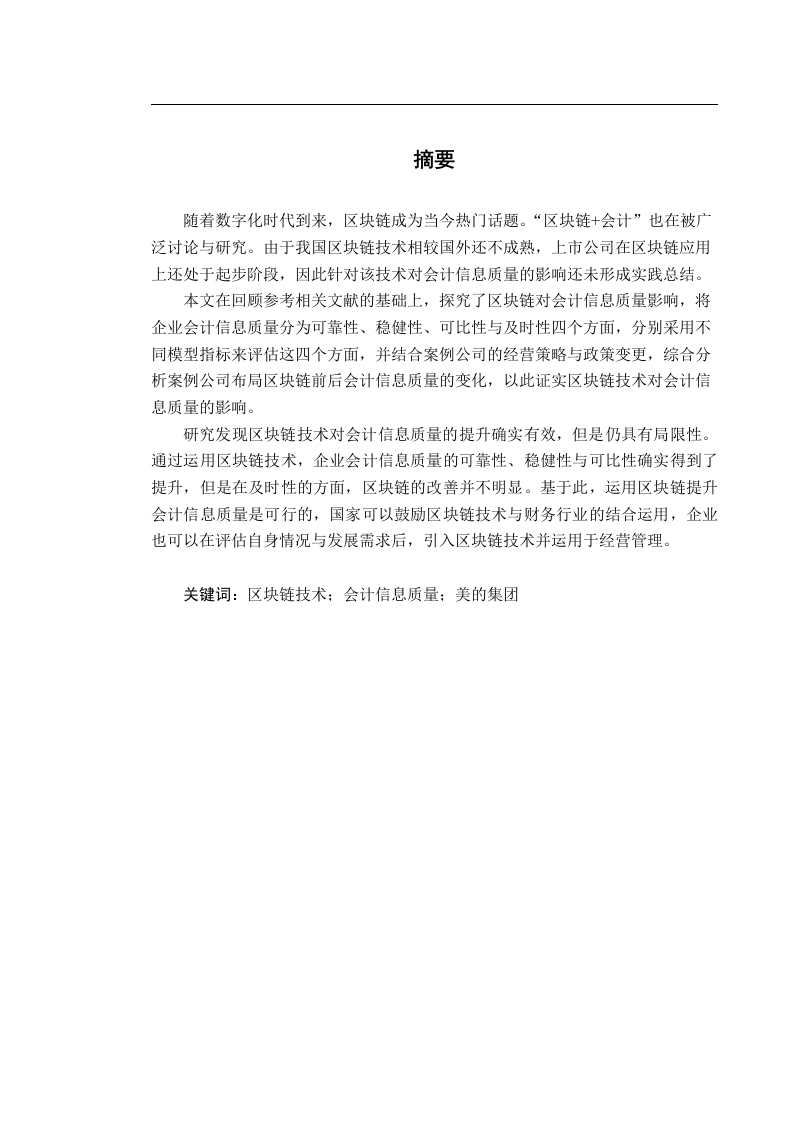 摘要

随着数字化时代到来，区块链成为当今热门话题。“区块链+会计”也在被广泛讨论与研究。由于我国区块链技术相较国外还不成熟，上市公司在区块链应用上还处于起步阶段，因此针对该技术对会计信息质量的影响还未形成实践总结。

本文在回顾参考相关文献的基础上，探究了区块链对会计信息质量影响，将企业会计信息质量分为可靠性、稳健性、可比性与及时性四个方面，分别采用不同模型指标来评估这四个方面，并结合案例公司的经营策略与政策变更，综合分析案例公司布局区块链前后会计信息质量的变化，以此证实区块链技术对会计信息质量的影响。

研究发现区块链技术对会计信息质量的提升确实有效，但是仍具有局限性。通过运用区块链技术，企业会计信息质量的可靠性、稳健性与可比性确实得到了提升，但是在及时性的方面，区块链的改善并不明显。基于此，运用区块链提升会计信息质量是可行的，国家可以鼓励区块链技术与财务行业的结合运用，企业也可以在评估自身情况与发展需求后，引入区块链技术并运用于经营管理。

关键词：区块链技术；会计信息质量；美的集团